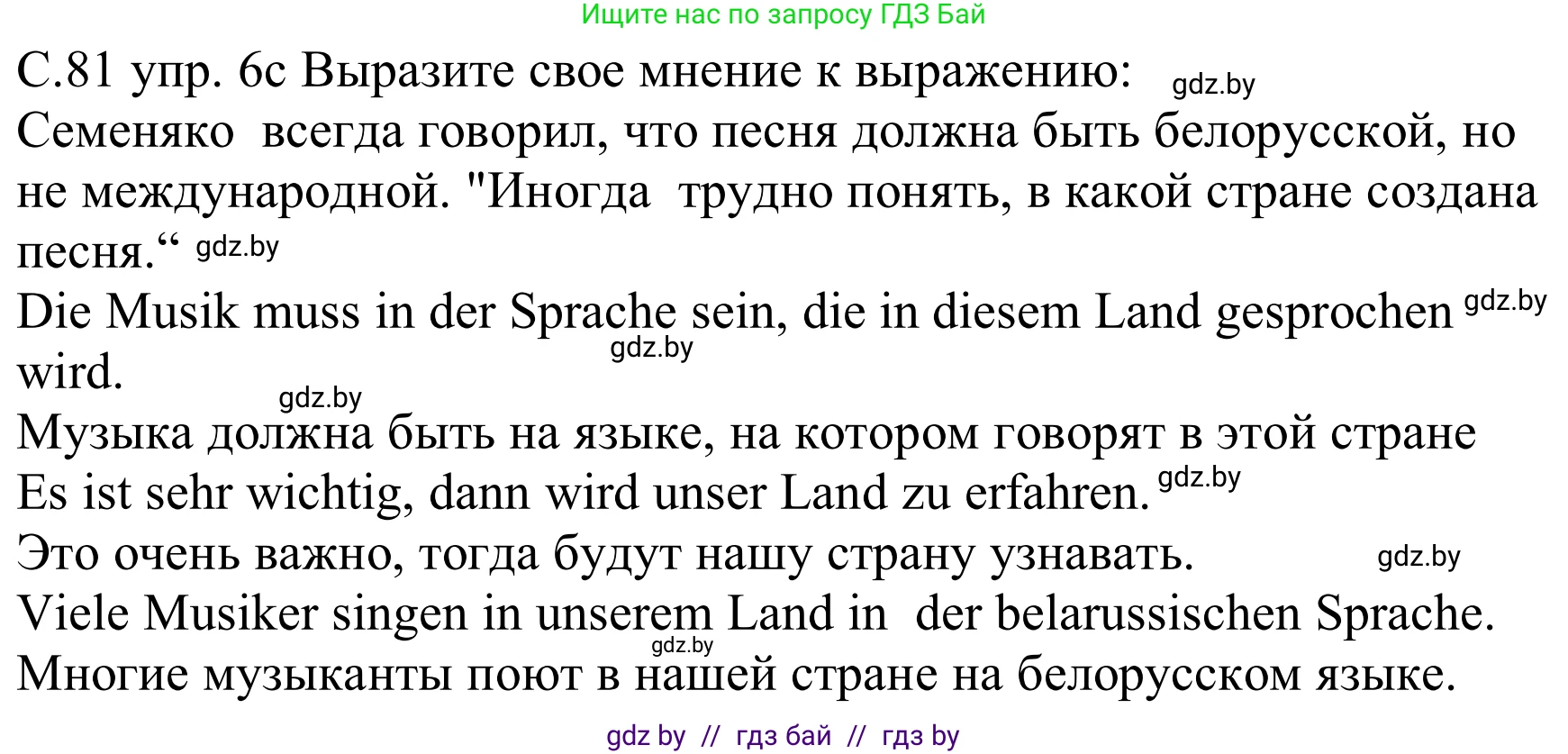 Ищите нас по запросу ГДЗ Бай

С.81 упр. 6с Выразите свое мнение к выражению: gdz.by
Семеняко всегда говорил, что песня должна быть белорусской, но не международной. "Иногда трудно понять, в какой стране создана песня.“ gdz.by
Die Musik muss in der Sprache sein, die in diesem Land gesprochen gdz.by wird. gdz.by
gdz.by
Музыка должна быть на языке, на котором говорят в этой стране
Es ist sehr wichtig, dann wird unser Land zu erfahren. gdz.by
Это очень важно, тогда будут нашу страну узнавать. gdz.by
Viele Musiker singen in unserem Land in der belarussischen Sprache.
gdz.by
Многие музыканты поют в нашей стране на белорусском языке.

gdz by // гдз бай // гдз by